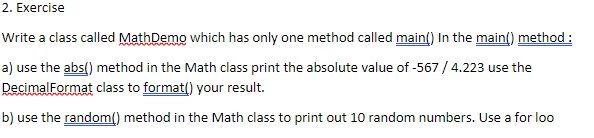 2. Exercise

Write a class called MathDemo which has only one method called main() In the main() method :

a) use the abs() method in the Math class print the absolute value of -567 / 4.223 use the DecimalFormat class to format() your result.

b) use the random() method in the Math class to print out 10 random numbers. Use a for loo